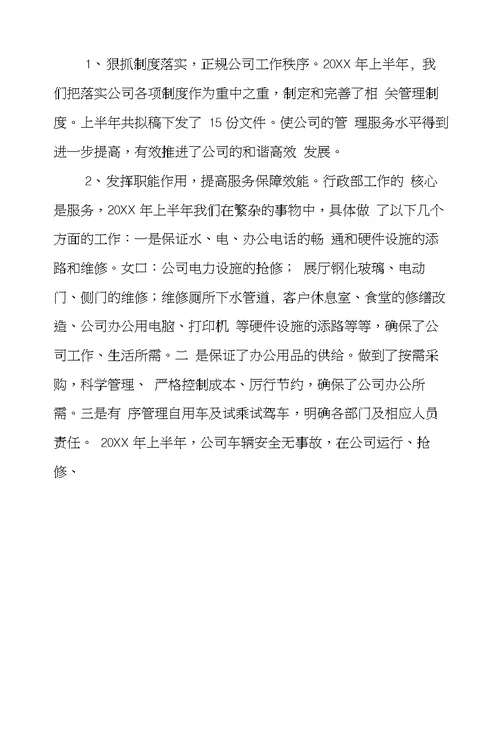 1、狠抓制度落实，正规公司工作秩序。20XX 年上半年，我们把落实公司各项制度作为重中之重，制定和完善了相 关管理制度。上半年共拟稿下发了 15 份文件。使公司的管 理服务水平得到进一步提高，有效推进了公司的和谐高效 发展。

2、发挥职能作用，提高服务保障效能。行政部工作的 核心是服务，20XX 年上半年我们在繁杂的事物中，具体做 了以下几个方面的工作：一是保证水、电、办公电话的畅 通和硬件设施的添路和维修。女口：公司电力设施的抢修； 展厅钢化玻璃、电动门、侧门的维修；维修厕所下水管道，客户休息室、食堂的修缮改造、公司办公用电脑、打印机 等硬件设施的添路等等，确保了公司工作、生活所需。二 是保证了办公用品的供给。做到了按需采购，科学管理、 严格控制成本、厉行节约，确保了公司办公所需。三是有 序管理自用车及试乘试驾车，明确各部门及相应人员责任。 20XX 年上半年，公司车辆安全无事故，在公司运行、抢修、